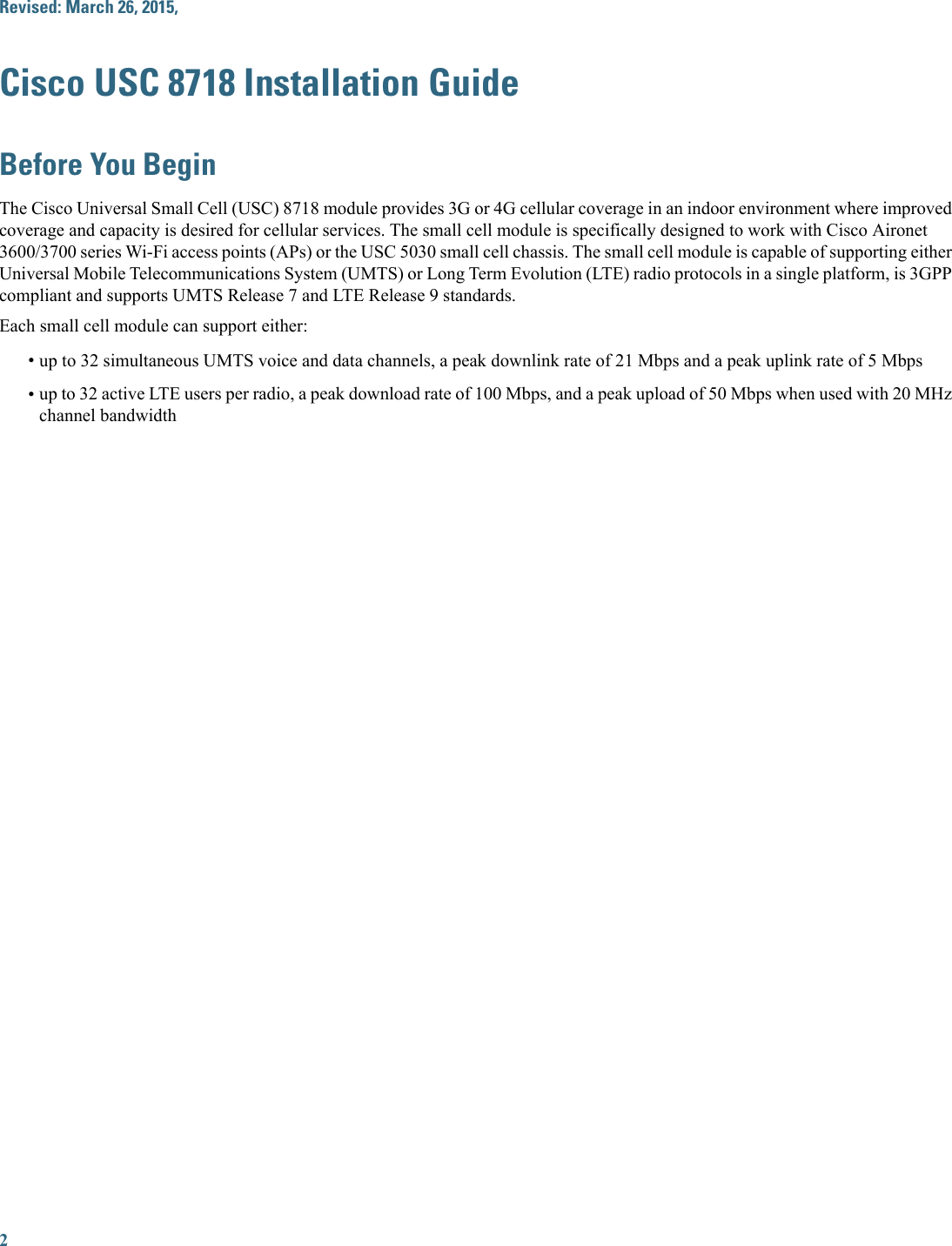 Revised: March 26, 2015,

Cisco USC 8718 Installation Guide

Before You Begin

The Cisco Universal Small Cell (USC) 8718 module provides 3G or 4G cellular coverage in an indoor environment where improved coverage and capacity is desired for cellular services. The small cell module is specifically designed to work with Cisco Aironet 3600/3700 series Wi-Fi access points (APs) or the USC 5030 small cell chassis. The small cell module is capable of supporting either Universal Mobile Telecommunications System (UMTS) or Long Term Evolution (LTE) radio protocols in a single platform, is 3GPP compliant and supports UMTS Release 7 and LTE Release 9 standards.

Each small cell module can support either:

• up to 32 simultaneous UMTS voice and data channels, a peak downlink rate of 21 Mbps and a peak uplink rate of 5 Mbps

• up to 32 active LTE users per radio, a peak download rate of 100 Mbps, and a peak upload of 50 Mbps when used with 20 MHz channel bandwidth

2